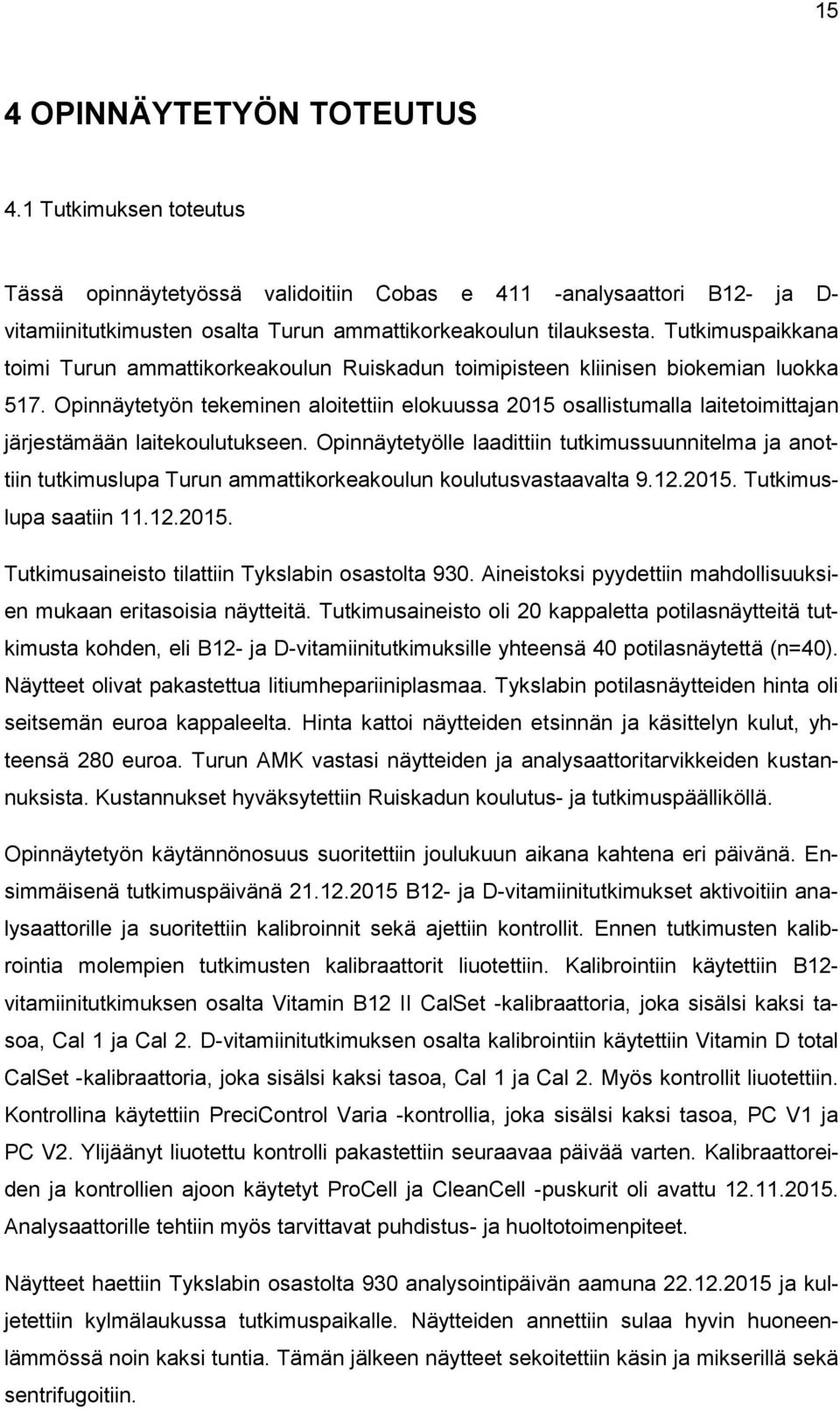 15

4 OPINNÄYTETYÖN TOTEUTUS

4.1 Tutkimuksen toteutus

Tässä opinnäytetyössä validoitiin Cobas e 411 -analysaattori B12- ja D-vitamiinitutkimusten osalta Turun ammattikorkeakoulun tilauksesta. Tutkimuspaikkana toimi Turun ammattikorkeakoulun Ruiskadun toimipisteen kliinisen biokemian luokka 517. Opinnäytetyön tekeminen aloitettiin elokuussa 2015 osallistumalla laitetoimittajan järjestämään laitekoulutukseen. Opinnäytetyölle laadittiin tutkimussuunnitelma ja anottiin tutkimuslupa Turun ammattikorkeakoulun koulutusvastaavalta 9.12.2015. Tutkimuslupa saatiin 11.12.2015.

Tutkimusaineisto tilattiin Tykslabin osastolta 930. Aineistoksi pyydettiin mahdollisuuksien mukaan eritasoisia näytteitä. Tutkimusaineisto oli 20 kappaletta potilasnäytteitä tutkimusta kohden, eli B12- ja D-vitamiinitutkimuksille yhteensä 40 potilasnäytettä (n=40). Näytteet olivat pakastettua litiumhepariiniplasmaa. Tykslabin potilasnäytteiden hinta oli seitsemän euroa kappaleelta. Hinta kattoi näytteiden etsinnän ja käsittelyn kulut, yhteensä 280 euroa. Turun AMK vastasi näytteiden ja analysaattoritarvikkeiden kustannuksista. Kustannukset hyväksytettiin Ruiskadun koulutus- ja tutkimuspäälliköllä.

Opinnäytetyön käytännönosuus suoritettiin joulukuun aikana kahtena eri päivänä. Ensimmäisenä tutkimuspäivänä 21.12.2015 B12- ja D-vitamiinitutkimukset aktivoitiin analysaattorille ja suoritettiin kalibroinnit sekä ajettiin kontrollit. Ennen tutkimusten kalibrointia molempien tutkimusten kalibraattorit liuotettiin. Kalibrointiin käytettiin B12-vitamiinitutkimuksen osalta Vitamin B12 II CalSet -kalibraattoria, joka sisälsi kaksi tasoa, Cal 1 ja Cal 2. D-vitamiinitutkimuksen osalta kalibrointiin käytettiin Vitamin D total CalSet -kalibraattoria, joka sisälsi kaksi tasoa, Cal 1 ja Cal 2. Myös kontrollit liuotettiin. Kontrollina käytettiin PreciControl Varia -kontrollia, joka sisälsi kaksi tasoa, PC V1 ja PC V2. Ylijäänyt liuotettu kontrolli pakastettiin seuraavaa päivää varten. Kalibraattoreiden ja kontrollien ajoon käytetyt ProCell ja CleanCell -puskurit oli avattu 12.11.2015. Analysaattorille tehtiin myös tarvittavat puhdistus- ja huoltotoimenpiteet.

Näytteet haettiin Tykslabin osastolta 930 analysointipäivän aamuna 22.12.2015 ja kuljetettiin kylmälaukussa tutkimuspaikalle. Näytteiden annettiin sulaa hyvin huoneenlämmössä noin kaksi tuntia. Tämän jälkeen näytteet sekoitettiin käsin ja mikserillä sekä sentrifugoitiin.